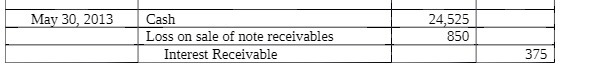 | | | | |
|---|---|---|---|
| May 30, 2013 | Cash | 24,525 | |
| | Loss on sale of note receivables | 850 | |
| | Interest Receivable | | 375 |